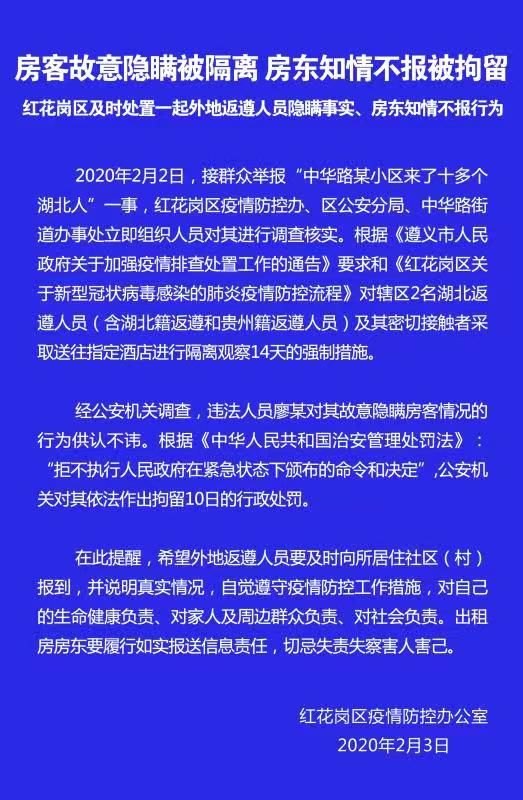 房客故意隐瞒被隔离 房东知情不报被拘留

红花岗区及时处置一起外地返遵人员隐瞒事实、房东知情不报行为

2020年2月2日，接群众举报“中华路某小区来了十多个湖北人”一事，红花岗区疫情防控办、区公安分局、中华路街道办事处立即组织人员对其进行调查核实。根据《遵义市人民政府关于加强疫情排查处置工作的通告》要求和《红花岗区关于新型冠状病毒感染的肺炎疫情防控流程》对辖区2名湖北返遵人员（含湖北籍返遵和贵州籍返遵人员）及其密切接触者采取送往指定酒店进行隔离观察14天的强制措施。

经公安机关调查，违法人员廖某对其故意隐瞒房客情况的行为供认不讳。根据《中华人民共和国治安管理处罚法》：“拒不执行人民政府在紧急状态下颁布的命令和决定”，公安机关对其依法作出拘留10日的行政处罚。

在此提醒，希望外地返遵人员要及时向所居住社区（村）报到，并说明真实情况，自觉遵守疫情防控工作措施，对自己的生命健康负责、对家人及周边群众负责、对社会负责。出租房房东要履行如实报送信息责任，切忌失责失察害人害己。

红花岗区疫情防控办公室
2020年2月3日